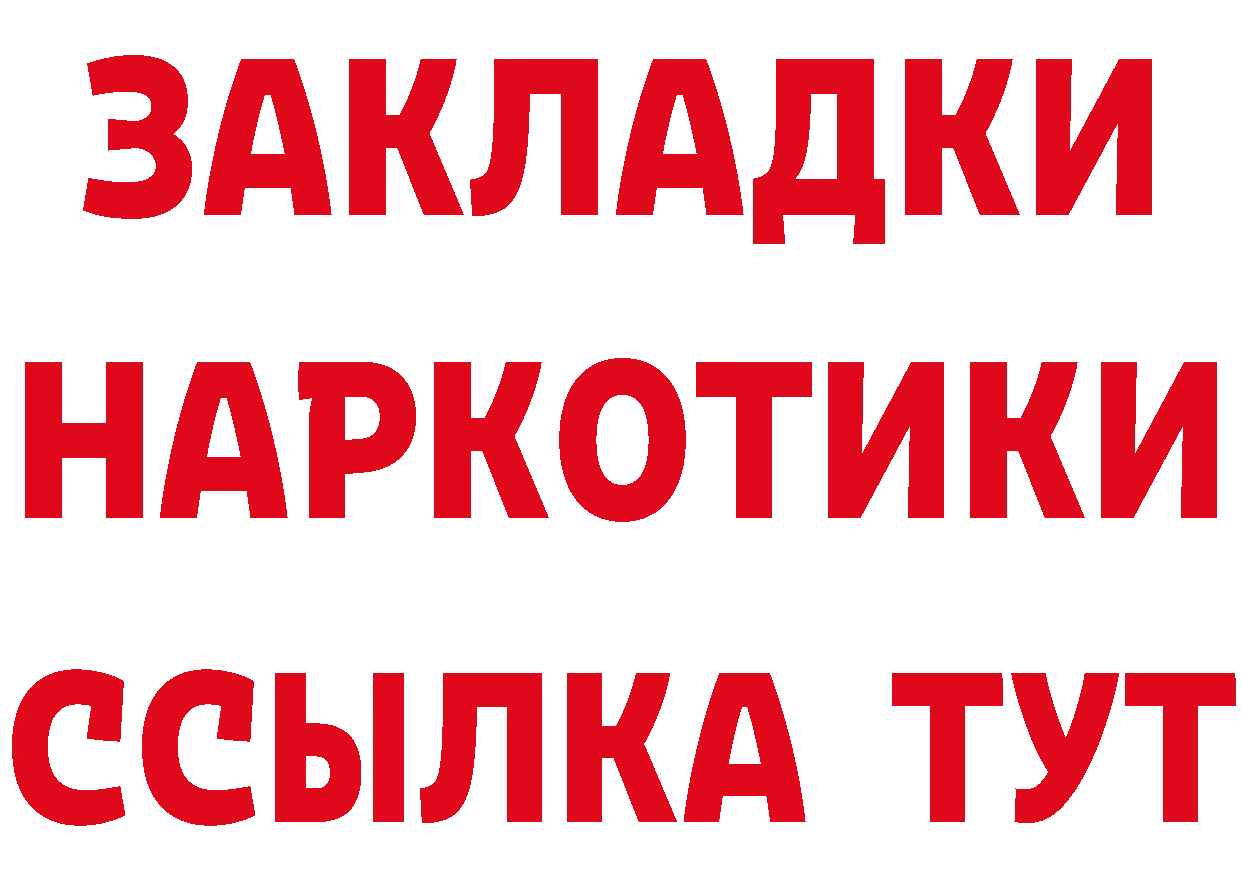 ЗАКЛАДКИ
НАРКОТИКИ
ССЫЛКА ТУТ